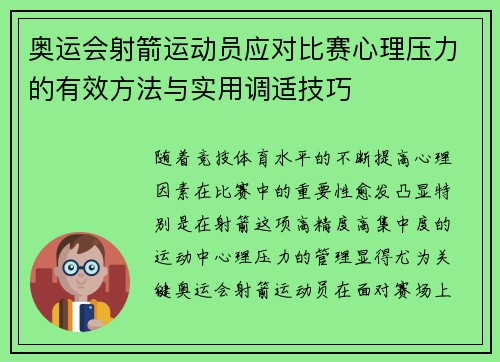 奥运会射箭运动员应对比赛心理压力的有效方法与实用调适技巧

随着竞技体育水平的不断提高心理因素在比赛中的重要性愈发凸显特别是在射箭这项高精度高集中度的运动中心理压力的管理显得尤为关键奥运会射箭运动员在面对赛场上